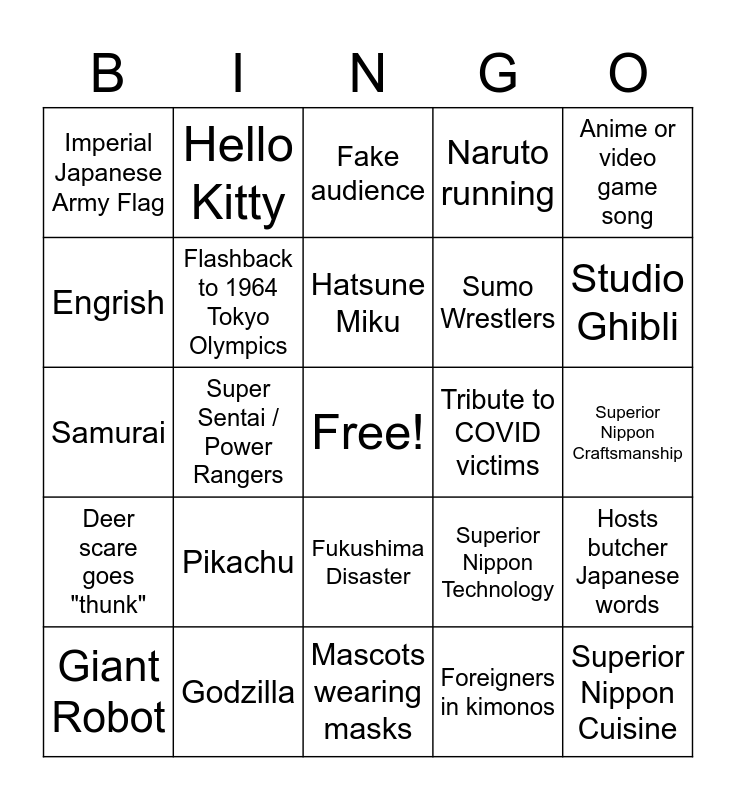 | B | I | N | G | O |
|---|---|---|---|---|
| Imperial Japanese Army Flag | Hello Kitty | Fake audience | Naruto running | Anime or video game song |
| Engrish | Flashback to 1964 Tokyo Olympics | Hatsune Miku | Sumo Wrestlers | Studio Ghibli |
| Samurai | Super Sentai / Power Rangers | Free! | Tribute to COVID victims | Superior Nippon Craftsmanship |
| Deer scare goes "thunk" | Pikachu | Fukushima Disaster | Superior Nippon Technology | Hosts butcher Japanese words |
| Giant Robot | Godzilla | Mascots wearing masks | Foreigners in kimonos | Superior Nippon Cuisine |